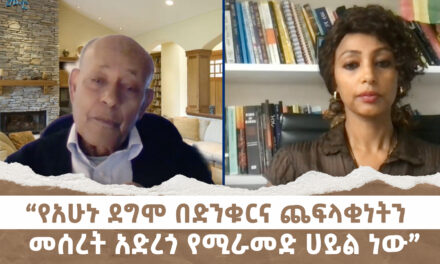 “የአሁኑ ደግሞ በድንቁርና ጨፍላቂነትን መሰረት አድረጎ የሚራመድ ሀይል ነው”